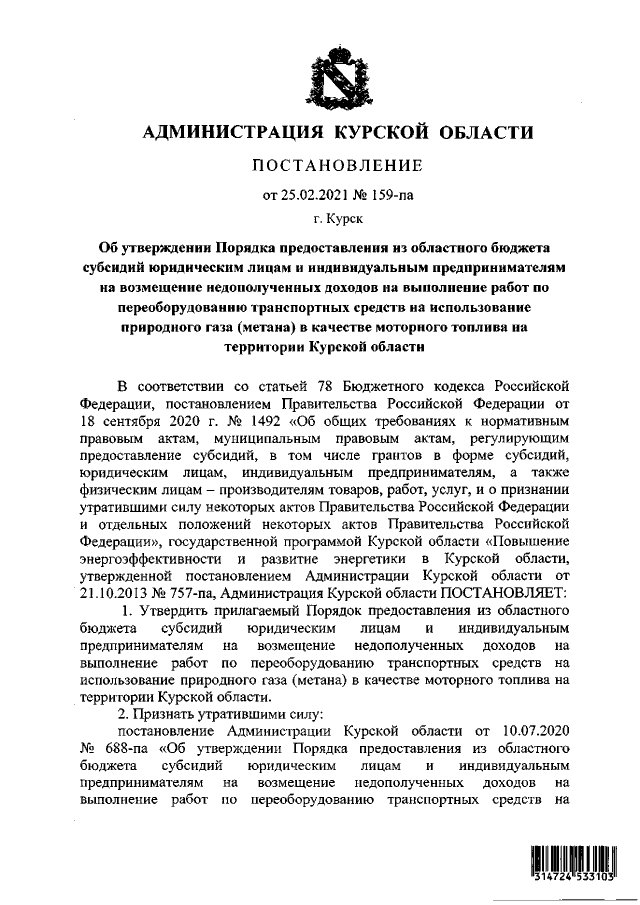 АДМИНИСТРАЦИЯ КУРСКОЙ ОБЛАСТИ

ПОСТАНОВЛЕНИЕ

от 25.02.2021 № 159-па

г. Курск

Об утверждении Порядка предоставления из областного бюджета субсидий юридическим лицам и индивидуальным предпринимателям на возмещение недополученных доходов на выполнение работ по переоборудованию транспортных средств на использование природного газа (метана) в качестве моторного топлива на территории Курской области

В соответствии со статьей 78 Бюджетного кодекса Российской Федерации, постановлением Правительства Российской Федерации от 18 сентября 2020 г. № 1492 «Об общих требованиях к нормативным правовым актам, муниципальным правовым актам, регулирующим предоставление субсидий, в том числе грантов в форме субсидий, юридическим лицам, индивидуальным предпринимателям, а также физическим лицам – производителям товаров, работ, услуг, и о признании утратившими силу некоторых актов Правительства Российской Федерации и отдельных положений некоторых актов Правительства Российской Федерации», государственной программой Курской области «Повышение энергоэффективности и развитие энергетики в Курской области, утвержденной постановлением Администрации Курской области от 21.10.2013 № 757-па, Администрация Курской области ПОСТАНОВЛЯЕТ:

1. Утвердить прилагаемый Порядок предоставления из областного бюджета субсидий юридическим лицам и индивидуальным предпринимателям на возмещение недополученных доходов на выполнение работ по переоборудованию транспортных средств на использование природного газа (метана) в качестве моторного топлива на территории Курской области.

2. Признать утратившими силу:

постановление Администрации Курской области от 10.07.2020 № 688-па «Об утверждении Порядка предоставления из областного бюджета субсидий юридическим лицам и индивидуальным предпринимателям на возмещение недополученных доходов на выполнение работ по переоборудованию транспортных средств на

314724 533103